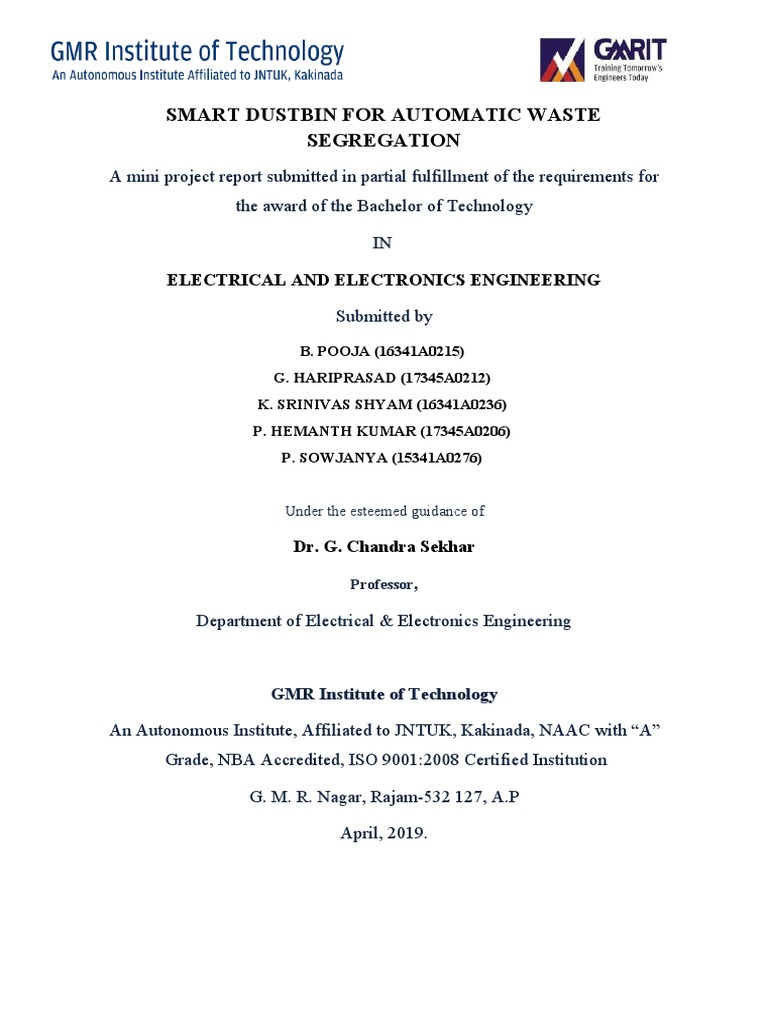 GMR Institute of Technology
An Autonomous Institute Affiliated to JNTUK, Kakinada

GMRIT
Training Tomorrow's Engineers Today

SMART DUSTBIN FOR AUTOMATIC WASTE SEGREGATION

A mini project report submitted in partial fulfillment of the requirements for the award of the Bachelor of Technology

IN

ELECTRICAL AND ELECTRONICS ENGINEERING

Submitted by

B. POOJA (16341A0215)
G. HARIPRASAD (17345A0212)
K. SRINIVAS SHYAM (16341A0236)
P. HEMANTH KUMAR (17345A0206)
P. SOWJANYA (15341A0276)

Under the esteemed guidance of

Dr. G. Chandra Sekhar

Professor,

Department of Electrical & Electronics Engineering

GMR Institute of Technology

An Autonomous Institute, Affiliated to JNTUK, Kakinada, NAAC with “A” Grade, NBA Accredited, ISO 9001:2008 Certified Institution

G. M. R. Nagar, Rajam-532 127, A.P

April, 2019.